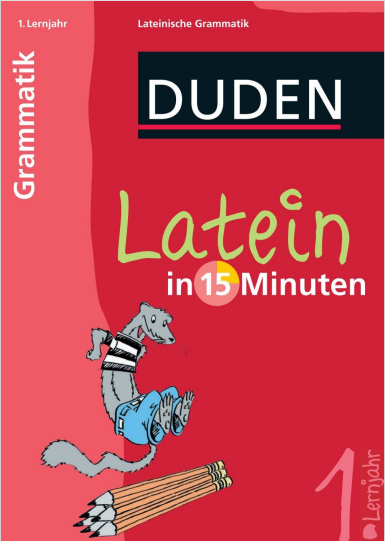 1. Lernjahr

Lateinische Grammatik

Grammatik

DUDEN

Latein

in 15 Minuten

1. Lernjahr